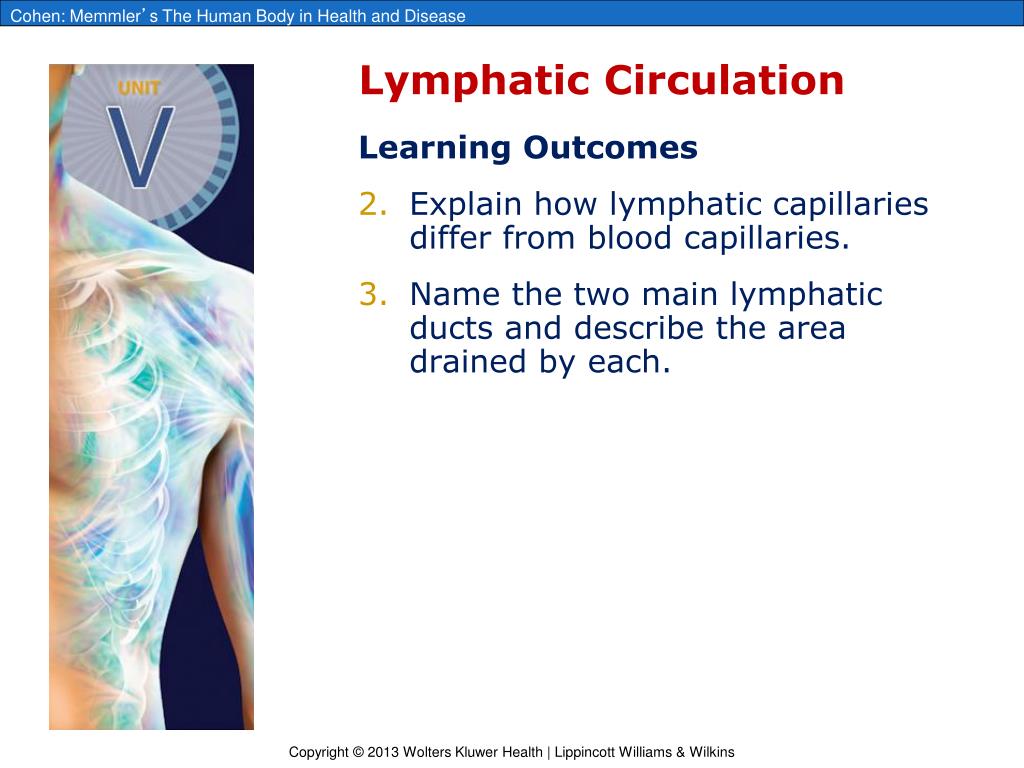 Cohen: Memmler's The Human Body in Health and Disease

UNIT
V

Lymphatic Circulation

Learning Outcomes

2. Explain how lymphatic capillaries differ from blood capillaries.

3. Name the two main lymphatic ducts and describe the area drained by each.

Copyright © 2013 Wolters Kluwer Health | Lippincott Williams & Wilkins